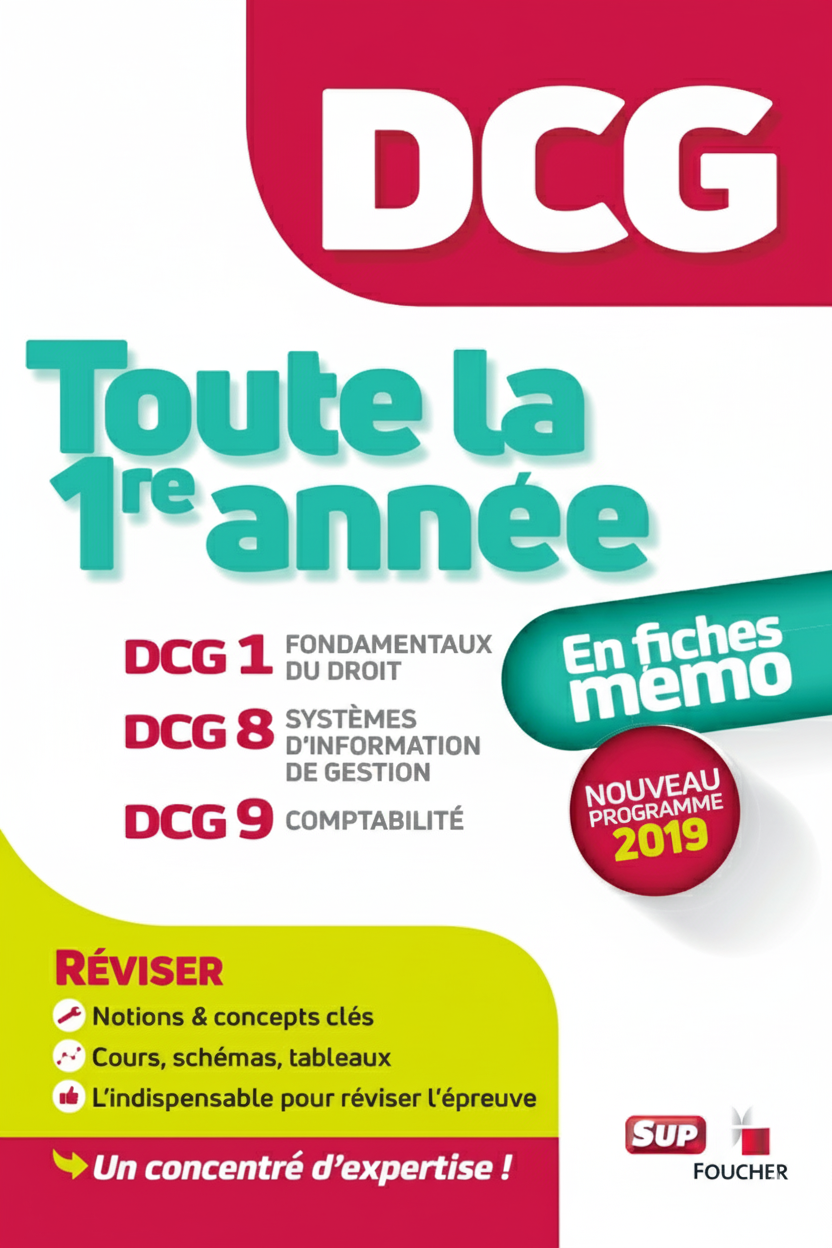 DCG

Toute la 1re année

DCG 1 FONDAMENTAUX DU DROIT

DCG 8 SYSTÈMES D'INFORMATION DE GESTION

DCG 9 COMPTABILITÉ

En fiches mémo

NOUVEAU PROGRAMME 2019

RÉVISER

Notions & concepts clés

Cours, schémas, tableaux

L'indispensable pour réviser l'épreuve

Un concentré d'expertise !

SUP

FOUCHER